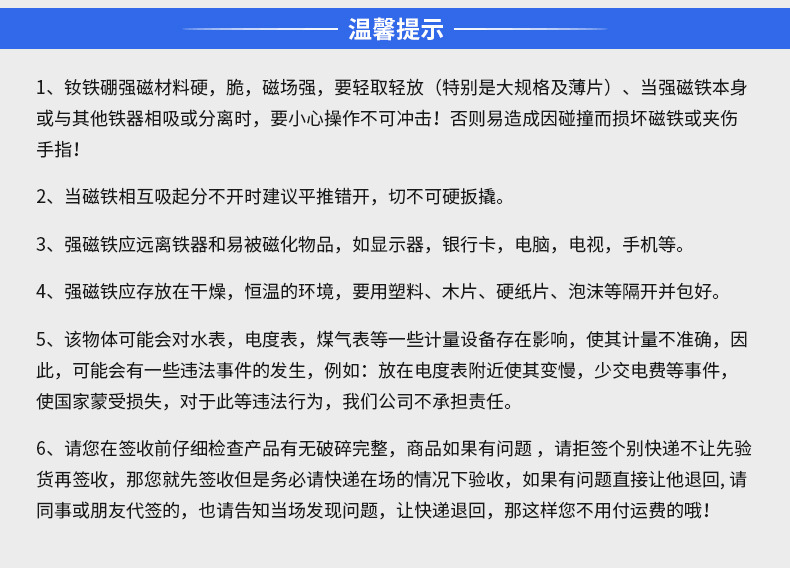 温馨提示

1、钕铁硼强磁材料硬，脆，磁场强，要轻取轻放（特别是大规格及薄片）、当强磁铁本身或与其他铁器相吸或分离时，要小心操作不可冲击！否则易造成因碰撞而损坏磁铁或夹伤手指！

2、当磁铁相互吸起分不开时建议平推错开，切不可硬扳撬。

3、强磁铁应远离铁器和易被磁化物品，如显示器，银行卡，电脑，电视，手机等。

4、强磁铁应存放在干燥，恒温的环境，要用塑料、木片、硬纸片、泡沫等隔开并包好。

5、该物体可能会对水表，电度表，煤气表等一些计量设备存在影响，使其计量不准确，因此，可能会有一些违法事件的发生，例如：放在电度表附近使其变慢，少交电费等事件，使国家蒙受损失，对于此等违法行为，我们公司不承担责任。

6、请您在签收前仔细检查产品有无破碎完整，商品如果有问题，请拒签个别快递不让先验货再签收，那您就先签收但是务必请快递在场的情况下验收，如果有问题直接让他退回, 请同事或朋友代签的，也请告知当场发现问题，让快递退回，那这样您不用付运费的哦！